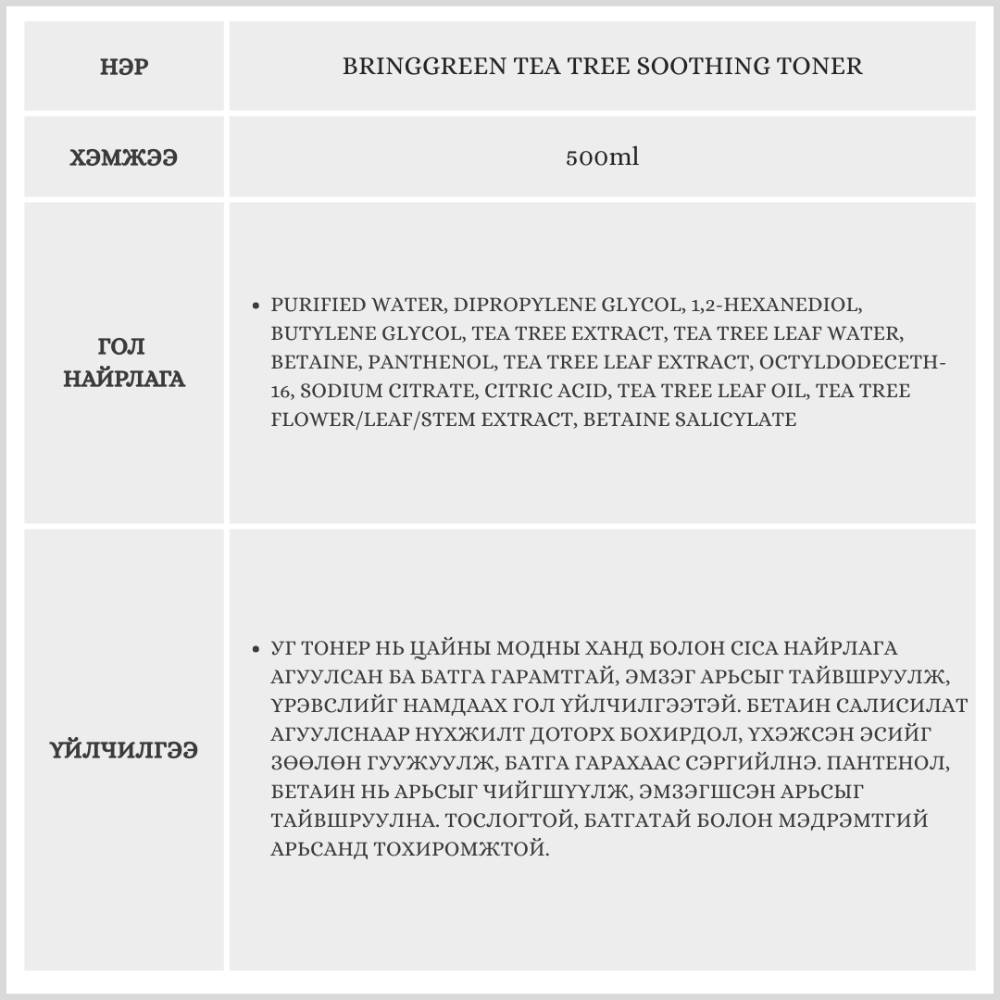 | НЭР | BRINGGREEN TEA TREE SOOTHING TONER |
|---|---|
| ХЭМЖЭЭ | 500ml |
| ГОЛ НАЙРЛАГА | • PURIFIED WATER, DIPROPYLENE GLYCOL, 1,2-HEXANEDIOL, BUTYLENE GLYCOL, TEA TREE EXTRACT, TEA TREE LEAF WATER, BETAINE, PANTHENOL, TEA TREE LEAF EXTRACT, OCTYLDODECETH-16, SODIUM CITRATE, CITRIC ACID, TEA TREE LEAF OIL, TEA TREE FLOWER/LEAF/STEM EXTRACT, BETAINE SALICYLATE |
| ҮЙЛЧИЛГЭЭ | • УГ ТОНЕР НЬ ЦАЙНЫ МОДНЫ ХАНД БОЛОН CICA НАЙРЛАГА АГУУЛСАН БА БАТГА ГАРАМТГАЙ, ЭМЗЭГ АРЬСЫГ ТАЙВШРУУЛЖ, ҮРЭВСЛИЙГ НАМДААХ ГОЛ ҮЙЛЧИЛГЭЭТЭЙ. БЕТАИН САЛИСИЛАТ АГУУЛСНААР НҮХЖИЛТ ДОТОРХ БОХИРДОЛ, ҮХЭЖСЭН ЭСИЙГ ЗӨӨЛӨН ГУУЖУУЛЖ, БАТГА ГАРАХААС СЭРГИЙЛНЭ. ПАНТЕНОЛ, БЕТАИН НЬ АРЬСЫГ ЧИЙГШҮҮЛЖ, ЭМЗЭГШСЭН АРЬСЫГ ТАЙВШРУУЛНА. ТОСЛОГТОЙ, БАТГАТАЙ БОЛОН МЭДРЭМТГИЙ АРЬСАНД ТОХИРОМЖТОЙ. |